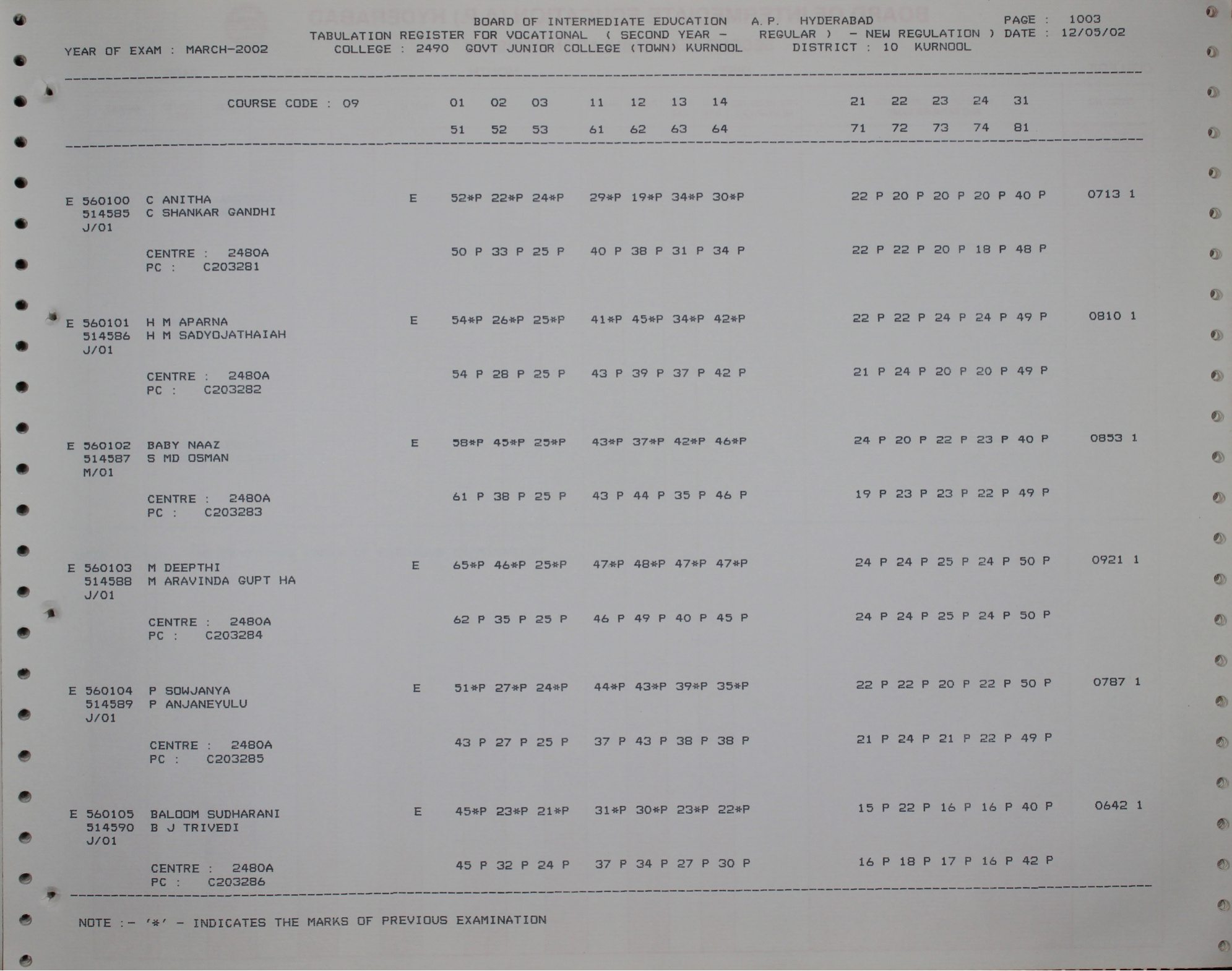 BOARD OF INTERMEDIATE EDUCATION A.P. HYDERABAD PAGE : 1003
TABULATION REGISTER FOR VOCATIONAL ( SECOND YEAR - REGULAR ) - NEW REGULATION ) DATE : 12/05/02
YEAR OF EXAM : MARCH-2002 COLLEGE : 2490 GOVT JUNIOR COLLEGE (TOWN) KURNOOL DISTRICT : 10 KURNOOL

COURSE CODE : 09 01 02 03 11 12 13 14 21 22 23 24 31
51 52 53 61 62 63 64 71 72 73 74 81

E 560100 C ANITHA E 52*P 22*P 24*P 29*P 19*P 34*P 30*P 22 P 20 P 20 P 20 P 40 P 0713 1
514585 C SHANKAR GANDHI
J/01
CENTRE : 2480A 50 P 33 P 25 P 40 P 38 P 31 P 34 P 22 P 22 P 20 P 18 P 48 P
PC : C203281

E 560101 H M APARNA E 54*P 26*P 25*P 41*P 45*P 34*P 42*P 22 P 22 P 24 P 24 P 49 P 0810 1
514586 H M SADYOJATHAIAH
J/01
CENTRE : 2480A 54 P 28 P 25 P 43 P 39 P 37 P 42 P 21 P 24 P 20 P 20 P 49 P
PC : C203282

E 560102 BABY NAAZ E 58*P 45*P 25*P 43*P 37*P 42*P 46*P 24 P 20 P 22 P 23 P 40 P 0853 1
514587 S MD OSMAN
M/01
CENTRE : 2480A 61 P 38 P 25 P 43 P 44 P 35 P 46 P 19 P 23 P 23 P 22 P 49 P
PC : C203283

E 560103 M DEEPTHI E 65*P 46*P 25*P 47*P 48*P 47*P 47*P 24 P 24 P 25 P 24 P 50 P 0921 1
514588 M ARAVINDA GUPT HA
J/01
CENTRE : 2480A 62 P 35 P 25 P 46 P 49 P 40 P 45 P 24 P 24 P 25 P 24 P 50 P
PC : C203284

E 560104 P SOWJANYA E 51*P 27*P 24*P 44*P 43*P 39*P 35*P 22 P 22 P 20 P 22 P 50 P 0787 1
514589 P ANJANEYULU
J/01
CENTRE : 2480A 43 P 27 P 25 P 37 P 43 P 38 P 38 P 21 P 24 P 21 P 22 P 49 P
PC : C203285

E 560105 BALOOM SUDHARANI E 45*P 23*P 21*P 31*P 30*P 23*P 22*P 15 P 22 P 16 P 16 P 40 P 0642 1
514590 B J TRIVEDI
J/01
CENTRE : 2480A 45 P 32 P 24 P 37 P 34 P 27 P 30 P 16 P 18 P 17 P 16 P 42 P
PC : C203286

NOTE :- '*' - INDICATES THE MARKS OF PREVIOUS EXAMINATION